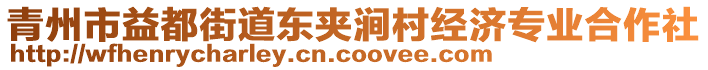 青州市益都街道东夹涧村经济专业合作社
http://wfhenrycharley.cn.coovee.com